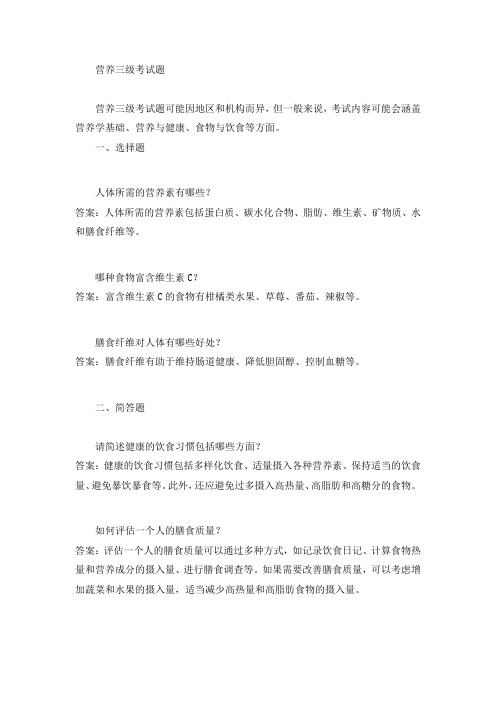 营养三级考试题

营养三级考试题可能因地区和机构而异，但一般来说，考试内容可能会涵盖营养学基础、营养与健康、食物与饮食等方面。

一、选择题

人体所需的营养素有哪些？
答案：人体所需的营养素包括蛋白质、碳水化合物、脂肪、维生素、矿物质、水和膳食纤维等。

哪种食物富含维生素 C？
答案：富含维生素 C 的食物有柑橘类水果、草莓、番茄、辣椒等。

膳食纤维对人体有哪些好处？
答案：膳食纤维有助于维持肠道健康、降低胆固醇、控制血糖等。

二、简答题

请简述健康的饮食习惯包括哪些方面？
答案：健康的饮食习惯包括多样化饮食、适量摄入各种营养素、保持适当的饮食量、避免暴饮暴食等。此外，还应避免过多摄入高热量、高脂肪和高糖分的食物。

如何评估一个人的膳食质量？
答案：评估一个人的膳食质量可以通过多种方式，如记录饮食日记、计算食物热量和营养成分的摄入量、进行膳食调查等。如果需要改善膳食质量，可以考虑增加蔬菜和水果的摄入量，适当减少高热量和高脂肪食物的摄入量。